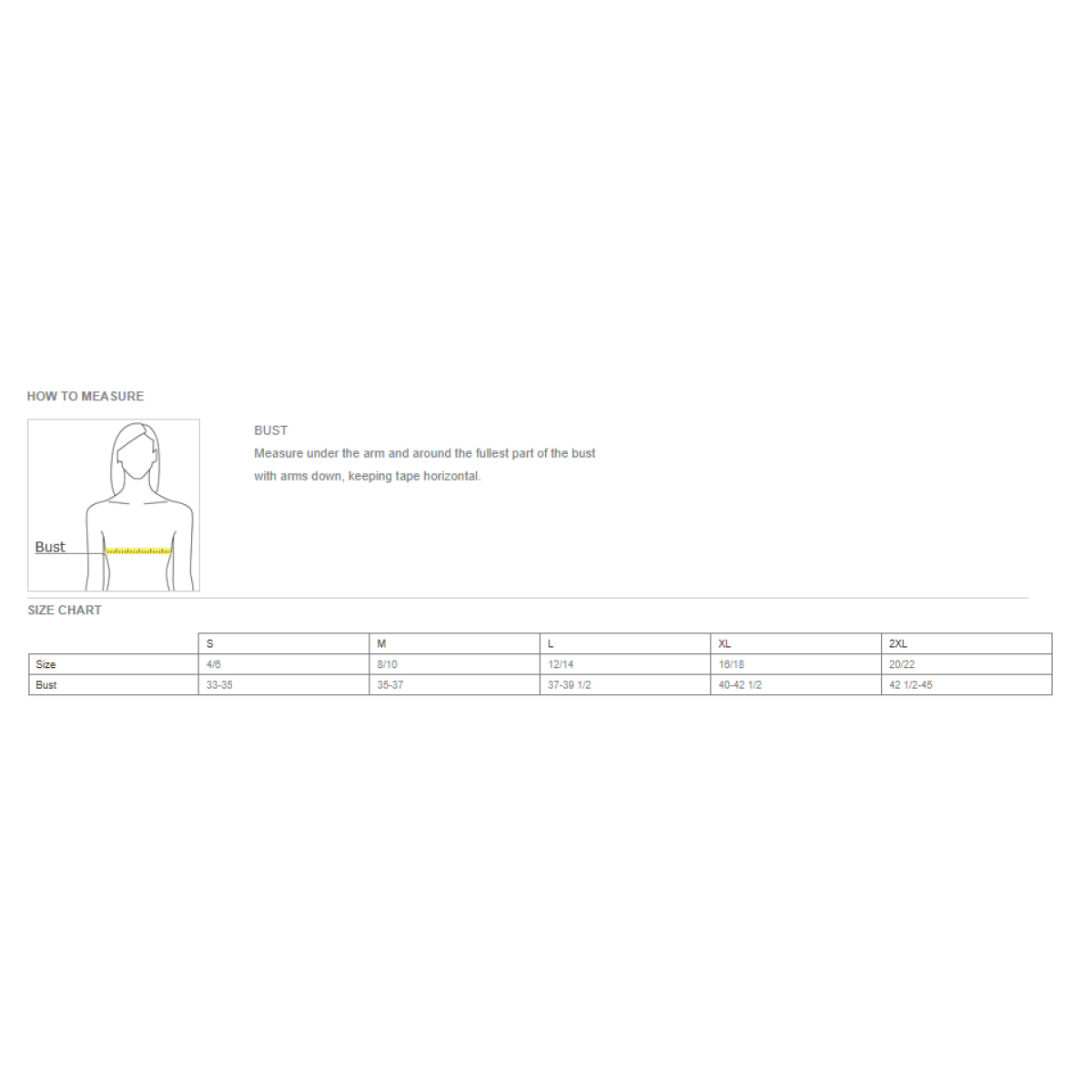 HOW TO MEASURE

Bust

BUST
Measure under the arm and around the fullest part of the bust with arms down, keeping tape horizontal.

SIZE CHART

| | S | M | L | XL | 2XL |
|---|---|---|---|---|---|
| Size | 4/6 | 8/10 | 12/14 | 16/18 | 20/22 |
| Bust | 33-35 | 35-37 | 37-39 1/2 | 40-42 1/2 | 42 1/2-45 |